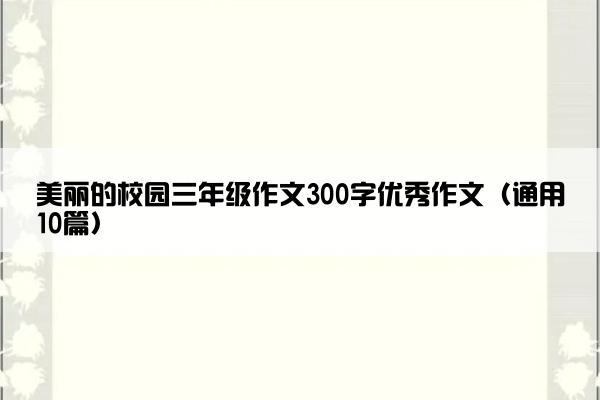 美丽的校园三年级作文300字优秀作文（通用10篇）